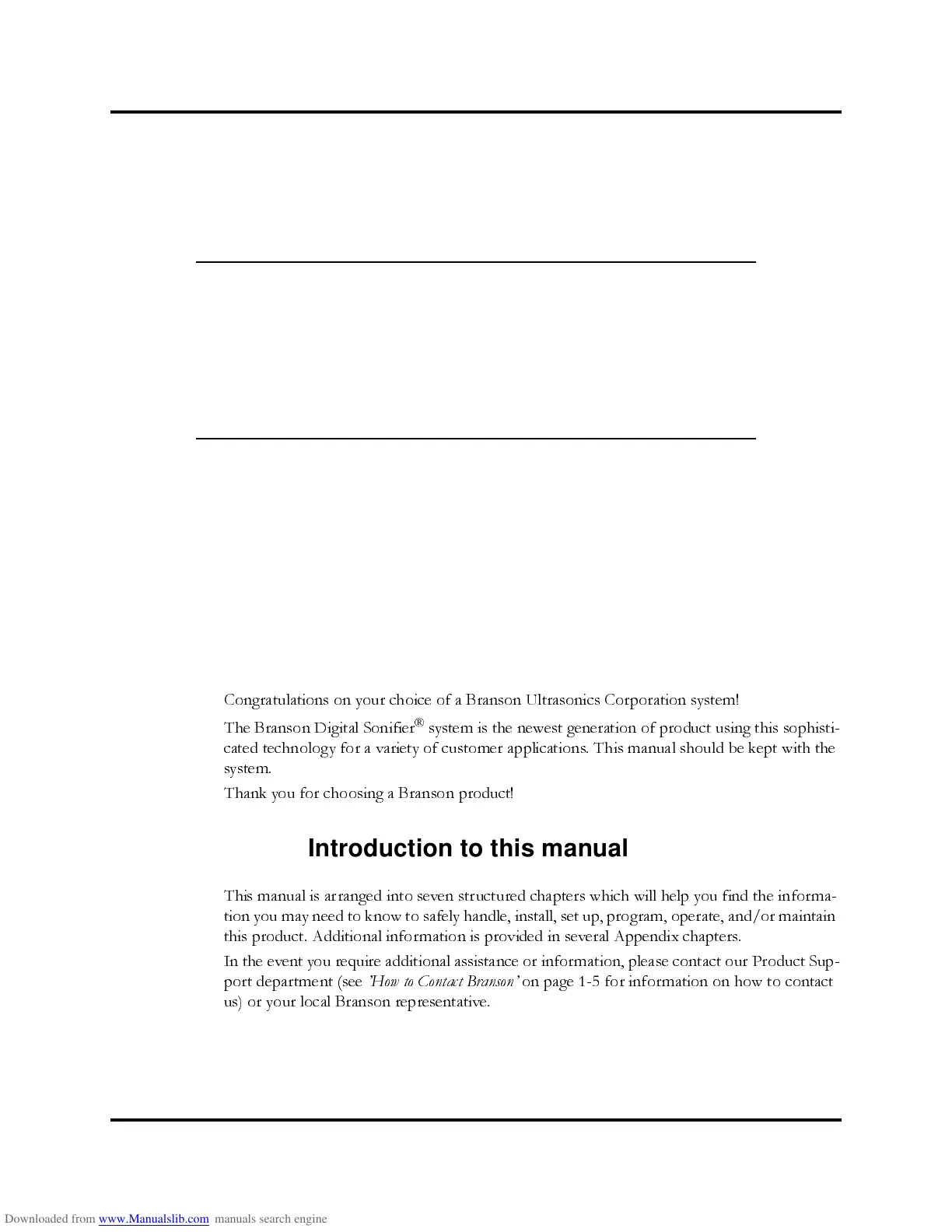 Congratulations on your choice of a Branson Ultrasonics Corporation system!

The Branson Digital Sonifier® system is the newest generation of product using this sophisticated technology for a variety of customer applications. This manual should be kept with the system.

Thank you for choosing a Branson product!

Introduction to this manual

This manual is arranged into seven structured chapters which will help you find the information you may need to know to safely handle, install, set up, program, operate, and/or maintain this product. Additional information is provided in several Appendix chapters.

In the event you require additional assistance or information, please contact our Product Support department (see 'How to Contact Branson' on page 1-5 for information on how to contact us) or your local Branson representative.

Downloaded from www.Manualslib.com manuals search engine